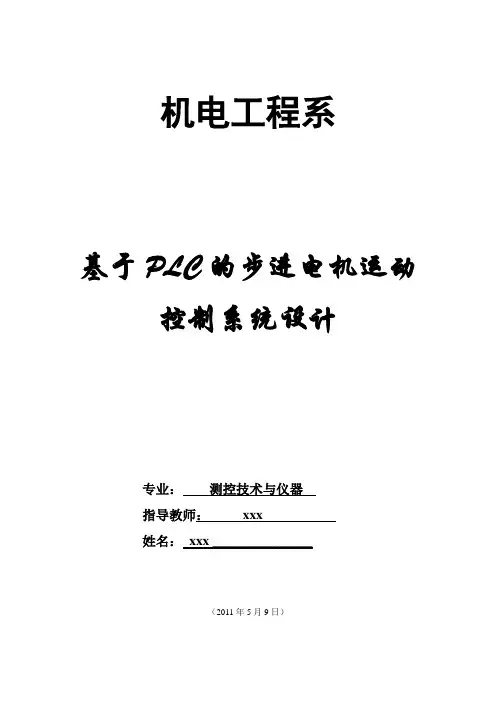 机电工程系

基于PLC的步进电机运动

控制系统设计

专业：测控技术与仪器

指导教师：xxx

姓名：xxx

（2011年5月9日）